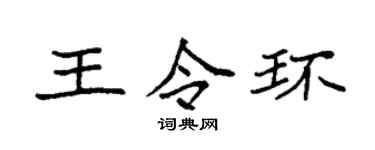 王令环

词典网